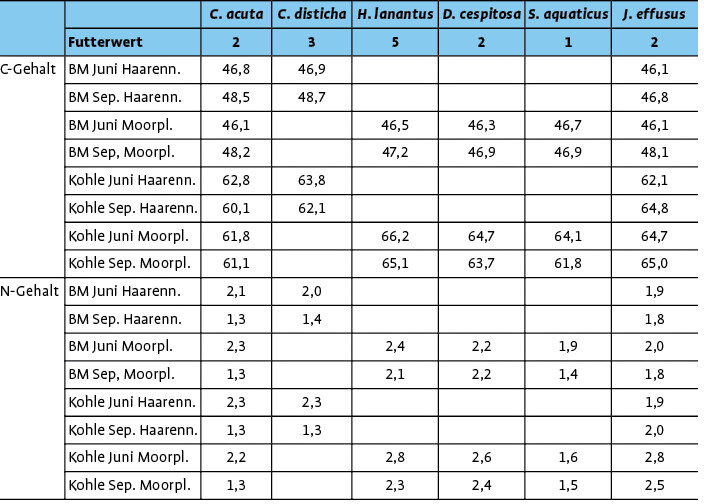 | | | C. acuta | C. disticha | H. lanantus | D. cespitosa | S. aquaticus | J. effusus |
|---|---|---|---|---|---|---|---|
| | Futterwert | 2 | 3 | 5 | 2 | 1 | 2 |
| C-Gehalt | BM Juni Haarenn. | 46,8 | 46,9 | | | | 46,1 |
| | BM Sep. Haarenn. | 48,5 | 48,7 | | | | 46,8 |
| | BM Juni Moorpl. | 46,1 | | 46,5 | 46,3 | 46,7 | 46,1 |
| | BM Sep, Moorpl. | 48,2 | | 47,2 | 46,9 | 46,9 | 48,1 |
| | Kohle Juni Haarenn. | 62,8 | 63,8 | | | | 62,1 |
| | Kohle Sep. Haarenn. | 60,1 | 62,1 | | | | 64,8 |
| | Kohle Juni Moorpl. | 61,8 | | 66,2 | 64,7 | 64,1 | 64,7 |
| | Kohle Sep. Moorpl. | 61,1 | | 65,1 | 63,7 | 61,8 | 65,0 |
| N-Gehalt | BM Juni Haarenn. | 2,1 | 2,0 | | | | 1,9 |
| | BM Sep. Haarenn. | 1,3 | 1,4 | | | | 1,8 |
| | BM Juni Moorpl. | 2,3 | | 2,4 | 2,2 | 1,9 | 2,0 |
| | BM Sep, Moorpl. | 1,3 | | 2,1 | 2,2 | 1,4 | 1,8 |
| | Kohle Juni Haarenn. | 2,3 | 2,3 | | | | 1,9 |
| | Kohle Sep. Haarenn. | 1,3 | 1,3 | | | | 2,0 |
| | Kohle Juni Moorpl. | 2,2 | | 2,8 | 2,6 | 1,6 | 2,8 |
| | Kohle Sep. Moorpl. | 1,3 | | 2,3 | 2,4 | 1,5 | 2,5 |